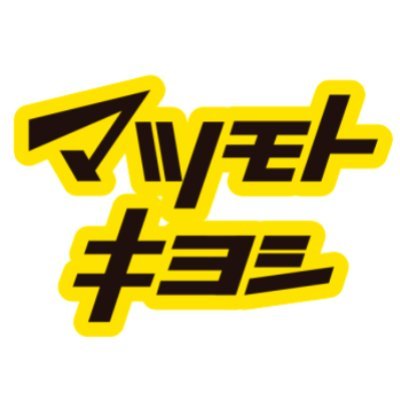 マツモト
キヨシ